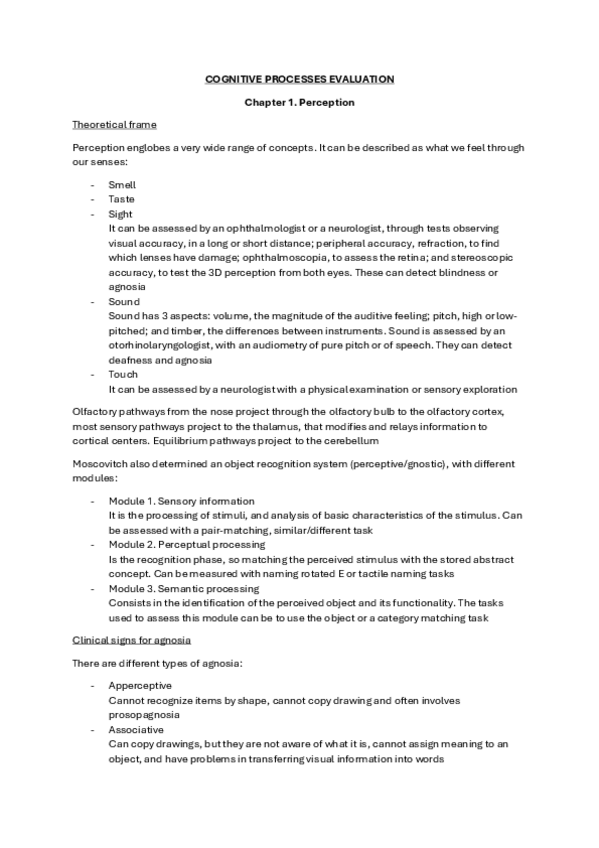 COGNITIVE PROCESSES EVALUATION

Chapter 1. Perception

Theoretical frame

Perception englobes a very wide range of concepts. It can be described as what we feel through our senses:

- Smell
- Taste
- Sight
It can be assessed by an ophthalmologist or a neurologist, through tests observing visual accuracy, in a long or short distance; peripheral accuracy, refraction, to find which lenses have damage; ophthalmoscopia, to assess the retina; and stereoscopic accuracy, to test the 3D perception from both eyes. These can detect blindness or agnosia
- Sound
Sound has 3 aspects: volume, the magnitude of the auditive feeling; pitch, high or low-pitched; and timber, the differences between instruments. Sound is assessed by an otorhinolaryngologist, with an audiometry of pure pitch or of speech. They can detect deafness and agnosia
- Touch
It can be assessed by a neurologist with a physical examination or sensory exploration

Olfactory pathways from the nose project through the olfactory bulb to the olfactory cortex, most sensory pathways project to the thalamus, that modifies and relays information to cortical centers. Equilibrium pathways project to the cerebellum

Moscovitch also determined an object recognition system (perceptive/gnostic), with different modules:

- Module 1. Sensory information
It is the processing of stimuli, and analysis of basic characteristics of the stimulus. Can be assessed with a pair-matching, similar/different task
- Module 2. Perceptual processing
Is the recognition phase, so matching the perceived stimulus with the stored abstract concept. Can be measured with naming rotated E or tactile naming tasks
- Module 3. Semantic processing
Consists in the identification of the perceived object and its functionality. The tasks used to assess this module can be to use the object or a category matching task

Clinical signs for agnosia

There are different types of agnosia:

- Apperceptive
Cannot recognize items by shape, cannot copy drawing and often involves prosopagnosia
- Associative
Can copy drawings, but they are not aware of what it is, cannot assign meaning to an object, and have problems in transferring visual information into words